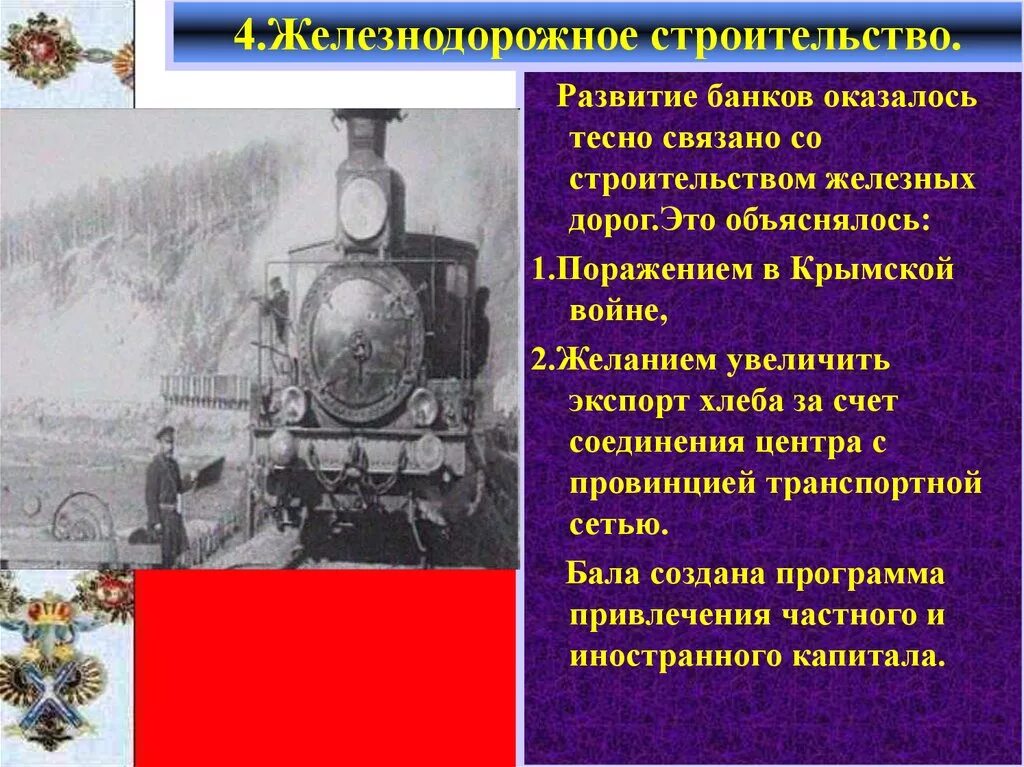 4.Железнодорожное строительство.

Развитие банков оказалось тесно связано со строительством железных дорог.Это объяснялось:

1.Поражением в Крымской войне,

2.Желанием увеличить экспорт хлеба за счет соединения центра с провинцией транспортной сетью.

Бала создана программа привлечения частного и иностранного капитала.